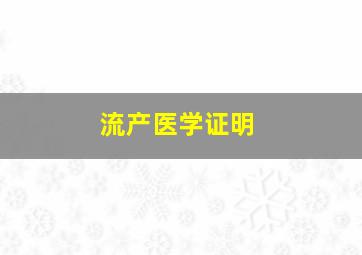 流产医学证明